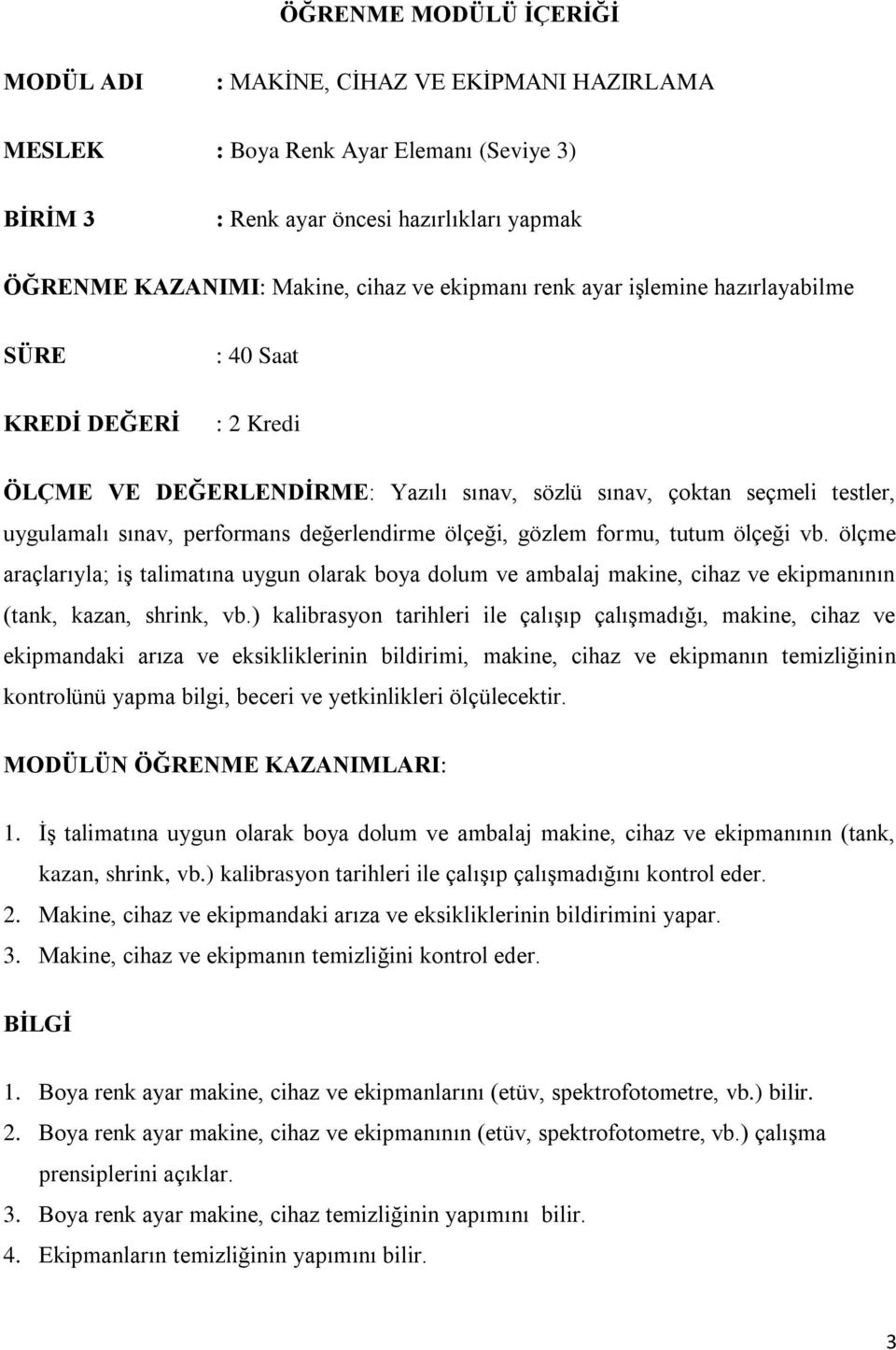 ÖĞRENME MODÜLÜ İÇERİĞİ

MODÜL ADI : MAKİNE, CİHAZ VE EKİPMANI HAZIRLAMA

MESLEK : Boya Renk Ayar Elemanı (Seviye 3)

BİRİM 3 : Renk ayar öncesi hazırlıkları yapmak

ÖĞRENME KAZANIMI: Makine, cihaz ve ekipmanı renk ayar işlemine hazırlayabilme

SÜRE : 40 Saat

KREDİ DEĞERİ : 2 Kredi

ÖLÇME VE DEĞERLENDİRME: Yazılı sınav, sözlü sınav, çoktan seçmeli testler, uygulamalı sınav, performans değerlendirme ölçeği, gözlem formu, tutum ölçeği vb. ölçme araçlarıyla; iş talimatına uygun olarak boya dolum ve ambalaj makine, cihaz ve ekipmanının (tank, kazan, shrink, vb.) kalibrasyon tarihleri ile çalışıp çalışmadığı, makine, cihaz ve ekipmandaki arıza ve eksikliklerinin bildirimi, makine, cihaz ve ekipmanın temizliğinin kontrolünü yapma bilgi, beceri ve yetkinlikleri ölçülecektir.

MODÜLÜN ÖĞRENME KAZANIMLARI:

1. İş talimatına uygun olarak boya dolum ve ambalaj makine, cihaz ve ekipmanının (tank, kazan, shrink, vb.) kalibrasyon tarihleri ile çalışıp çalışmadığını kontrol eder.
2. Makine, cihaz ve ekipmandaki arıza ve eksikliklerinin bildirimini yapar.
3. Makine, cihaz ve ekipmanın temizliğini kontrol eder.

BİLGİ

1. Boya renk ayar makine, cihaz ve ekipmanlarını (etüv, spektrofotometre, vb.) bilir.
2. Boya renk ayar makine, cihaz ve ekipmanının (etüv, spektrofotometre, vb.) çalışma prensiplerini açıklar.
3. Boya renk ayar makine, cihaz temizliğinin yapımını bilir.
4. Ekipmanların temizliğinin yapımını bilir.

3